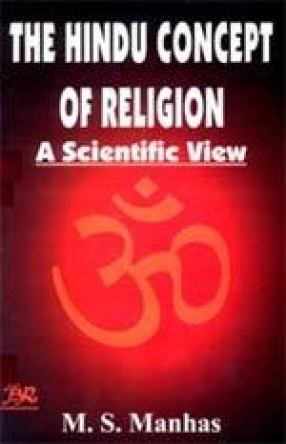 THE HINDU CONCEPT OF RELIGION
A Scientific View

ॐ

BR

M. S. Manhas